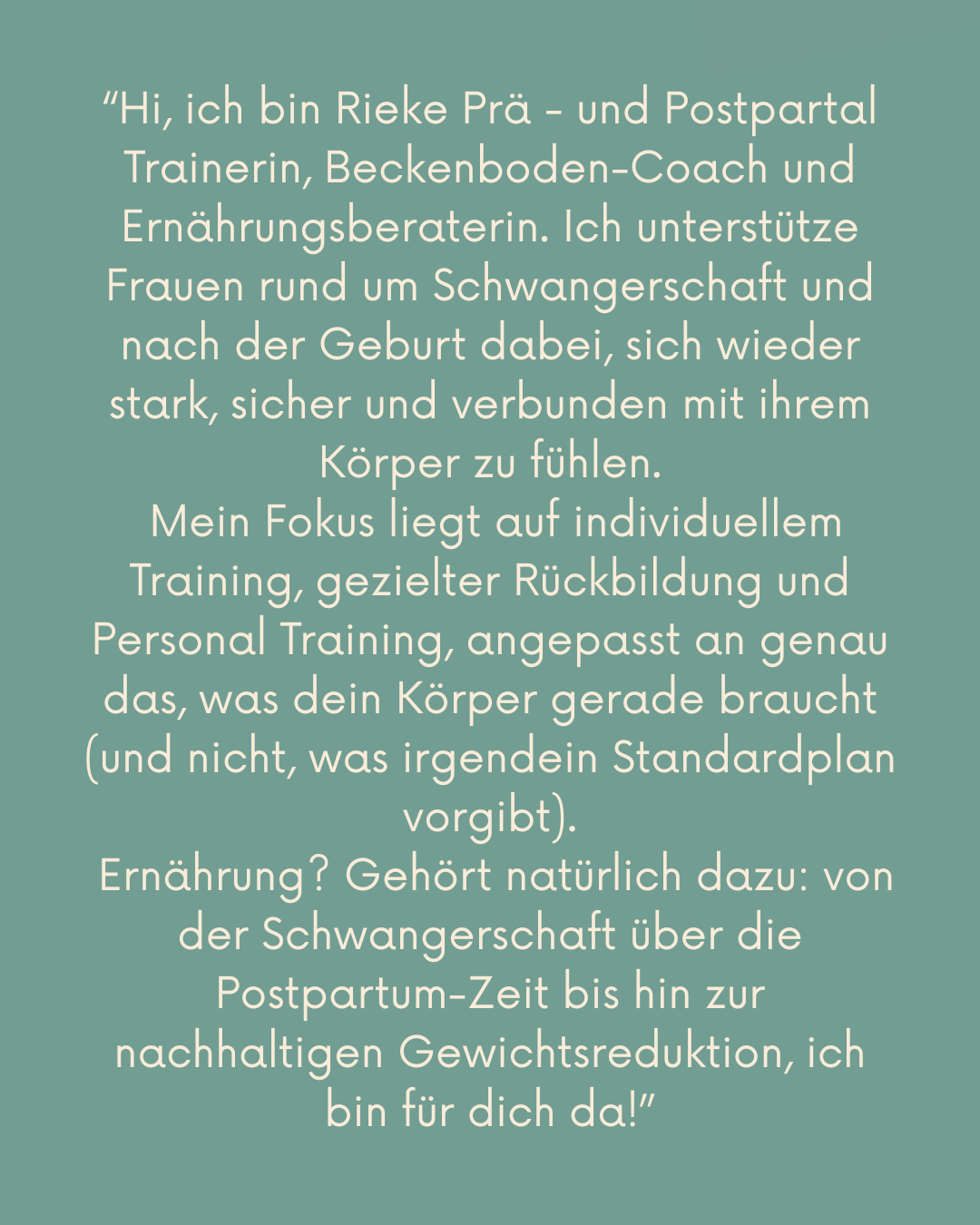 "Hi, ich bin Rieke Prä - und Postpartal Trainerin, Beckenboden-Coach und Ernährungsberaterin. Ich unterstütze Frauen rund um Schwangerschaft und nach der Geburt dabei, sich wieder stark, sicher und verbunden mit ihrem Körper zu fühlen.

Mein Fokus liegt auf individuellem Training, gezielter Rückbildung und Personal Training, angepasst an genau das, was dein Körper gerade braucht (und nicht, was irgendein Standardplan vorgibt).

Ernährung? Gehört natürlich dazu: von der Schwangerschaft über die Postpartum-Zeit bis hin zur nachhaltigen Gewichtsreduktion, ich bin für dich da!"